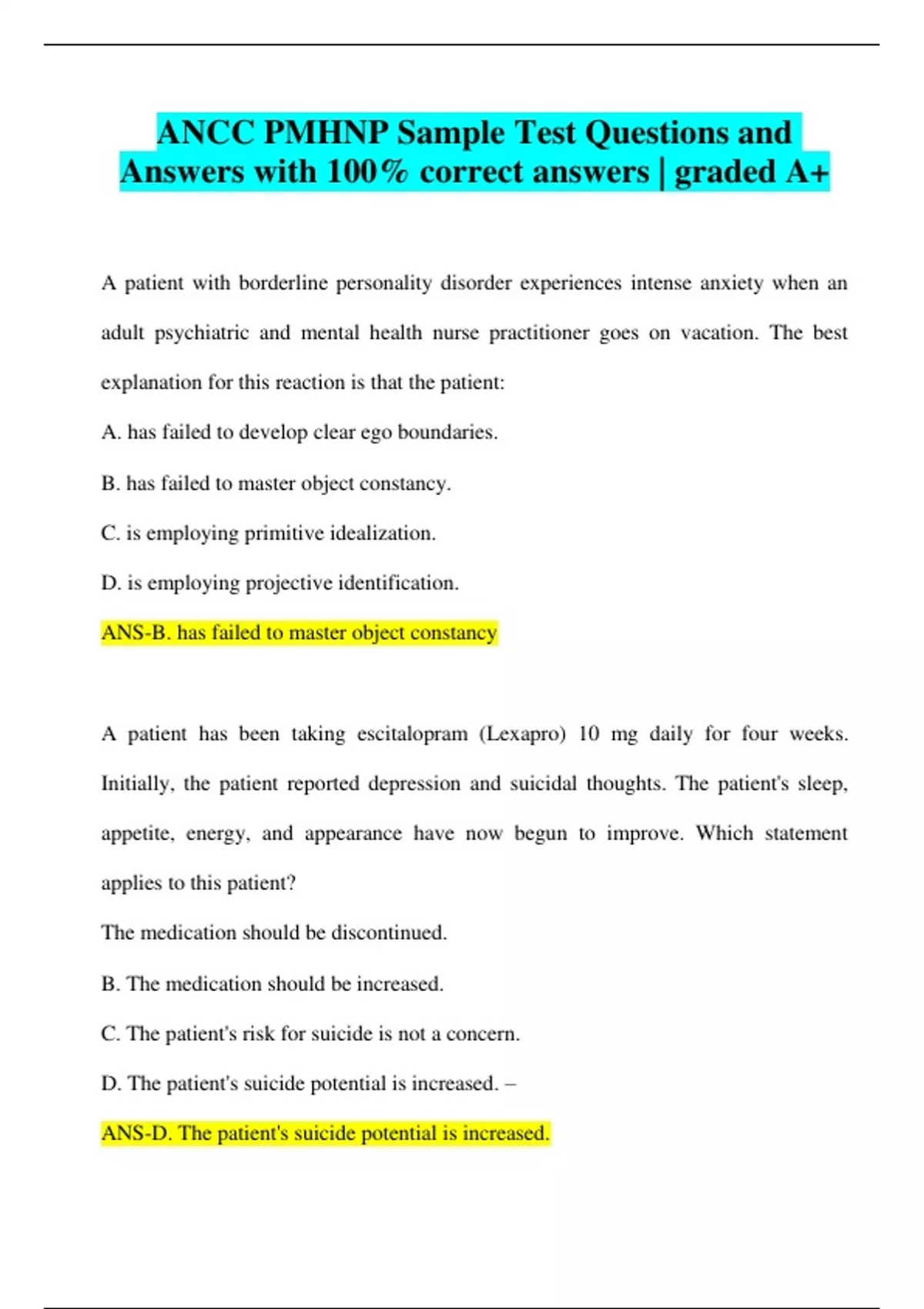 ANCC PMHNP Sample Test Questions and Answers with 100% correct answers | graded A+

A patient with borderline personality disorder experiences intense anxiety when an adult psychiatric and mental health nurse practitioner goes on vacation. The best explanation for this reaction is that the patient:

A. has failed to develop clear ego boundaries.

B. has failed to master object constancy.

C. is employing primitive idealization.

D. is employing projective identification.

ANS-B. has failed to master object constancy

A patient has been taking escitalopram (Lexapro) 10 mg daily for four weeks. Initially, the patient reported depression and suicidal thoughts. The patient's sleep, appetite, energy, and appearance have now begun to improve. Which statement applies to this patient?

The medication should be discontinued.

B. The medication should be increased.

C. The patient's risk for suicide is not a concern.

D. The patient's suicide potential is increased. –

ANS-D. The patient's suicide potential is increased.